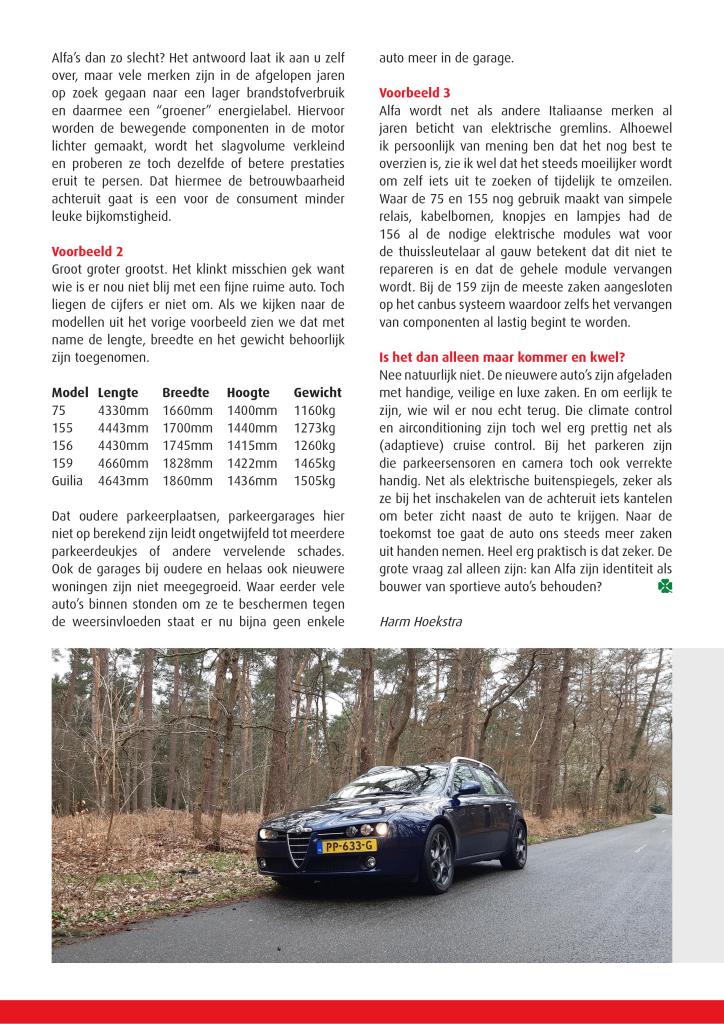 Alfa's dan zo slecht? Het antwoord laat ik aan u zelf over, maar vele merken zijn in de afgelopen jaren op zoek gegaan naar een lager brandstofverbruik en daarmee een "groener" energielabel. Hiervoor worden de bewegende componenten in de motor lichter gemaakt, wordt het slagvolume verkleind en proberen ze toch dezelfde of betere prestaties eruit te persen. Dat hiermee de betrouwbaarheid achteruit gaat is een voor de consument minder leuke bijkomstigheid.

Voorbeeld 2
Groot groter grootst. Het klinkt misschien gek want wie is er nou niet blij met een fijne ruime auto. Toch liegen de cijfers er niet om. Als we kijken naar de modellen uit het vorige voorbeeld zien we dat met name de lengte, breedte en het gewicht behoorlijk zijn toegenomen.

| Model | Lengte | Breedte | Hoogte | Gewicht |
|---|---|---|---|---|
| 75 | 4330mm | 1660mm | 1400mm | 1160kg |
| 155 | 4443mm | 1700mm | 1440mm | 1273kg |
| 156 | 4430mm | 1745mm | 1415mm | 1260kg |
| 159 | 4660mm | 1828mm | 1422mm | 1465kg |
| Guilia | 4643mm | 1860mm | 1436mm | 1505kg |

Dat oudere parkeerplaatsen, parkeergarages hier niet op berekend zijn leidt ongetwijfeld tot meerdere parkeerdeukjes of andere vervelende schades. Ook de garages bij oudere en helaas ook nieuwere woningen zijn niet meegegroeid. Waar eerder vele auto's binnen stonden om ze te beschermen tegen de weersinvloeden staat er nu bijna geen enkele auto meer in de garage.

Voorbeeld 3
Alfa wordt net als andere Italiaanse merken al jaren beticht van elektrische gremlins. Alhoewel ik persoonlijk van mening ben dat het nog best te overzien is, zie ik wel dat het steeds moeilijker wordt om zelf iets uit te zoeken of tijdelijk te omzeilen. Waar de 75 en 155 nog gebruik maakt van simpele relais, kabelbomen, knopjes en lampjes had de 156 al de nodige elektrische modules wat voor de thuissleutelaar al gauw betekent dat dit niet te repareren is en dat de gehele module vervangen wordt. Bij de 159 zijn de meeste zaken aangesloten op het canbus systeem waardoor zelfs het vervangen van componenten al lastig begint te worden.

Is het dan alleen maar kommer en kwel?
Nee natuurlijk niet. De nieuwere auto's zijn afgeladen met handige, veilige en luxe zaken. En om eerlijk te zijn, wie wil er nou echt terug. Die climate control en airconditioning zijn toch wel erg prettig net als (adaptieve) cruise control. Bij het parkeren zijn die parkeersensoren en camera toch ook verrekte handig. Net als elektrische buitenspiegels, zeker als ze bij het inschakelen van de achteruit iets kantelen om beter zicht naast de auto te krijgen. Naar de toekomst toe gaat de auto ons steeds meer zaken uit handen nemen. Heel erg praktisch is dat zeker. De grote vraag zal alleen zijn: kan Alfa zijn identiteit als bouwer van sportieve auto's behouden?

Harm Hoekstra

PP-633-G